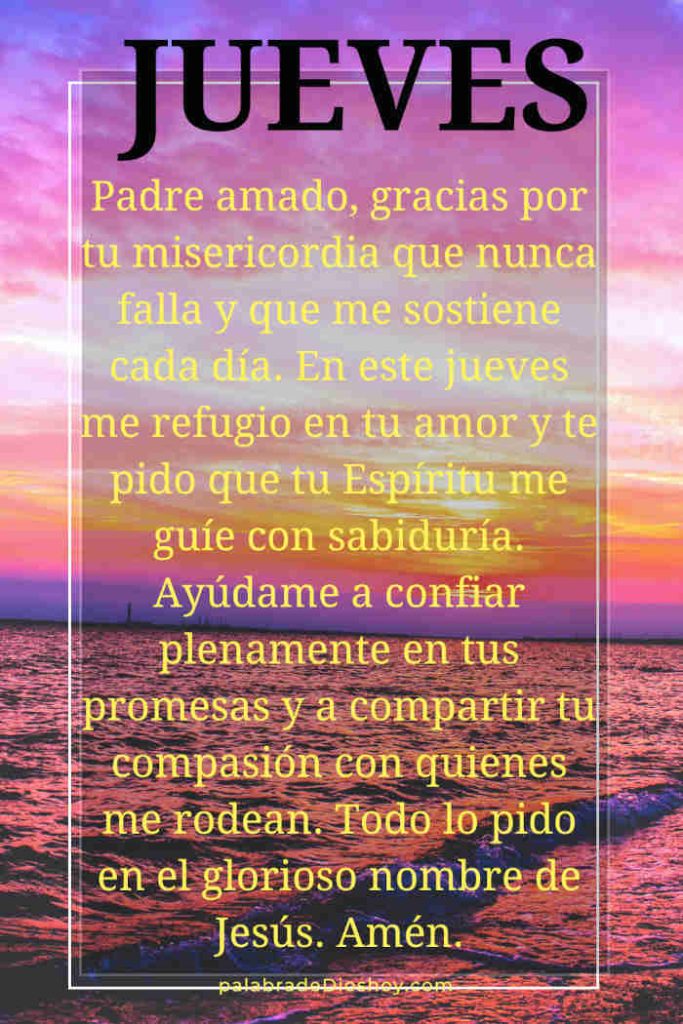 JUEVES

Padre amado, gracias por tu misericordia que nunca falla y que me sostiene cada día. En este jueves me refugio en tu amor y te pido que tu Espíritu me guíe con sabiduría. Ayúdame a confiar plenamente en tus promesas y a compartir tu compasión con quienes me rodean. Todo lo pido en el glorioso nombre de Jesús. Amén.

palabradeDioshoy.com